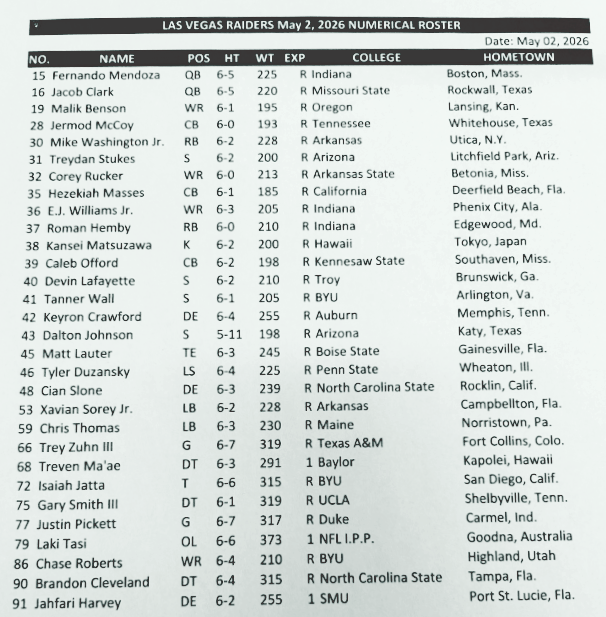 LAS VEGAS RAIDERS May 2, 2026 NUMERICAL ROSTER

Date: May 02, 2026

| NO. | NAME | POS | HT | WT | EXP | COLLEGE | HOMETOWN |
|---|---|---|---|---|---|---|---|
| 15 | Fernando Mendoza | QB | 6-5 | 225 | R | Indiana | Boston, Mass. |
| 16 | Jacob Clark | QB | 6-5 | 220 | R | Missouri State | Rockwall, Texas |
| 19 | Malik Benson | WR | 6-1 | 195 | R | Oregon | Lansing, Kan. |
| 28 | Jermod McCoy | CB | 6-0 | 193 | R | Tennessee | Whitehouse, Texas |
| 30 | Mike Washington Jr. | RB | 6-2 | 228 | R | Arkansas | Utica, N.Y. |
| 31 | Treydan Stukes | S | 6-2 | 200 | R | Arizona | Litchfield Park, Ariz. |
| 32 | Corey Rucker | WR | 6-0 | 213 | R | Arkansas State | Betonia, Miss. |
| 35 | Hezekiah Masses | CB | 6-1 | 185 | R | California | Deerfield Beach, Fla. |
| 36 | E.J. Williams Jr. | WR | 6-3 | 205 | R | Indiana | Phenix City, Ala. |
| 37 | Roman Hemby | RB | 6-0 | 210 | R | Indiana | Edgewood, Md. |
| 38 | Kansei Matsuzawa | K | 6-2 | 200 | R | Hawaii | Tokyo, Japan |
| 39 | Caleb Offord | CB | 6-2 | 198 | R | Kennesaw State | Southaven, Miss. |
| 40 | Devin Lafayette | S | 6-2 | 210 | R | Troy | Brunswick, Ga. |
| 41 | Tanner Wall | S | 6-1 | 205 | R | BYU | Arlington, Va. |
| 42 | Keyron Crawford | DE | 6-4 | 255 | R | Auburn | Memphis, Tenn. |
| 43 | Dalton Johnson | S | 5-11 | 198 | R | Arizona | Katy, Texas |
| 45 | Matt Lauter | TE | 6-3 | 245 | R | Boise State | Gainesville, Fla. |
| 46 | Tyler Duzansky | LS | 6-4 | 225 | R | Penn State | Wheaton, Ill. |
| 48 | Cian Slone | DE | 6-3 | 239 | R | North Carolina State | Rocklin, Calif. |
| 53 | Xavian Sorey Jr. | LB | 6-2 | 228 | R | Arkansas | Campbellton, Fla. |
| 59 | Chris Thomas | LB | 6-3 | 230 | R | Maine | Norristown, Pa. |
| 66 | Trey Zuhn III | G | 6-7 | 319 | R | Texas A&M | Fort Collins, Colo. |
| 68 | Treven Ma'ae | DT | 6-3 | 291 | 1 | Baylor | Kapolei, Hawaii |
| 72 | Isaiah Jatta | T | 6-6 | 315 | R | BYU | San Diego, Calif. |
| 75 | Gary Smith III | DT | 6-1 | 319 | R | UCLA | Shelbyville, Tenn. |
| 77 | Justin Pickett | G | 6-7 | 317 | R | Duke | Carmel, Ind. |
| 79 | Laki Tasi | OL | 6-6 | 373 | 1 | NFL I.P.P. | Goodna, Australia |
| 86 | Chase Roberts | WR | 6-4 | 210 | R | BYU | Highland, Utah |
| 90 | Brandon Cleveland | DT | 6-4 | 315 | R | North Carolina State | Tampa, Fla. |
| 91 | Jahfari Harvey | DE | 6-2 | 255 | 1 | SMU | Port St. Lucie, Fla. |